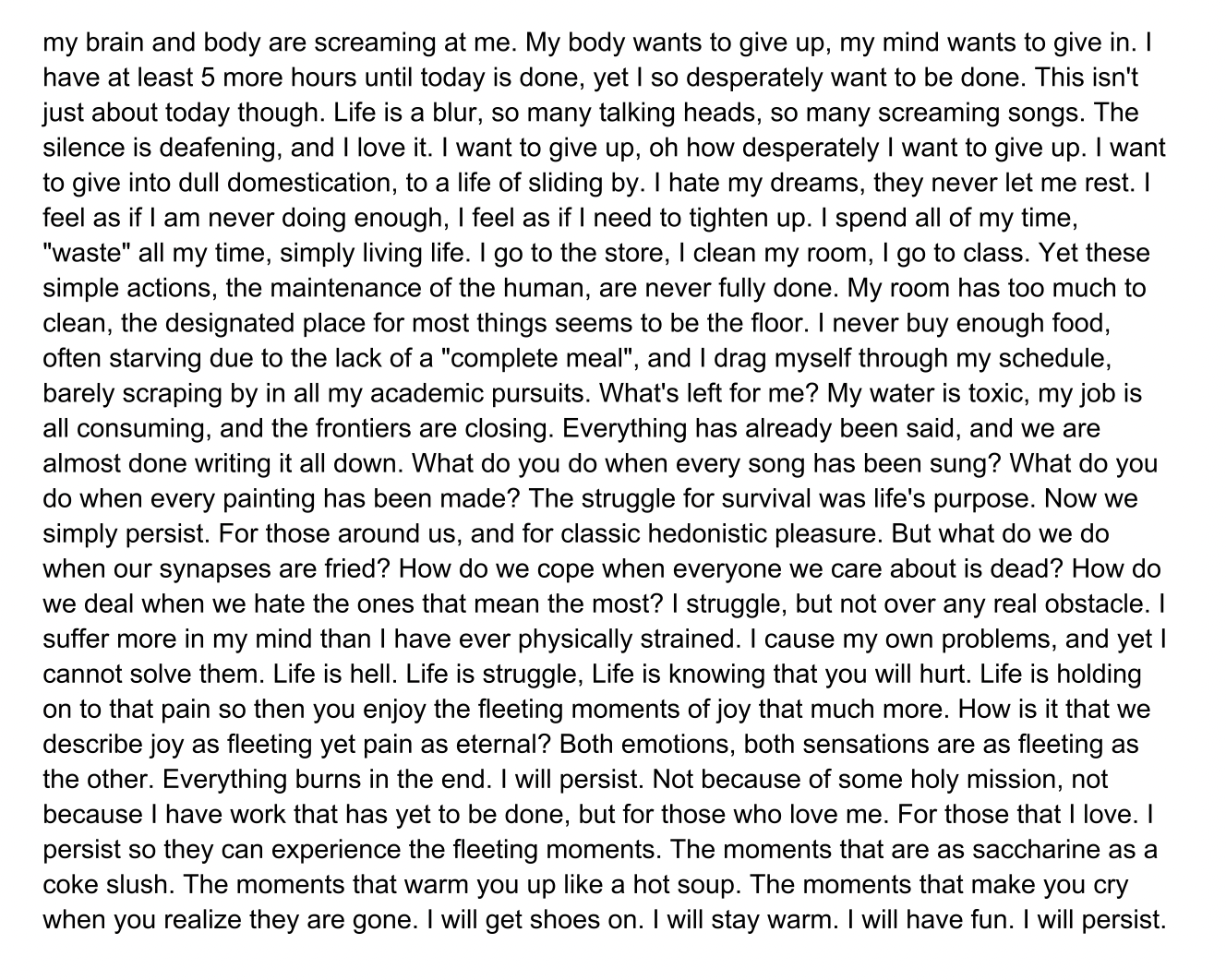 my brain and body are screaming at me. My body wants to give up, my mind wants to give in. I have at least 5 more hours until today is done, yet I so desperately want to be done. This isn't just about today though. Life is a blur, so many talking heads, so many screaming songs. The silence is deafening, and I love it. I want to give up, oh how desperately I want to give up. I want to give into dull domestication, to a life of sliding by. I hate my dreams, they never let me rest. I feel as if I am never doing enough, I feel as if I need to tighten up. I spend all of my time, "waste" all my time, simply living life. I go to the store, I clean my room, I go to class. Yet these simple actions, the maintenance of the human, are never fully done. My room has too much to clean, the designated place for most things seems to be the floor. I never buy enough food, often starving due to the lack of a "complete meal", and I drag myself through my schedule, barely scraping by in all my academic pursuits. What's left for me? My water is toxic, my job is all consuming, and the frontiers are closing. Everything has already been said, and we are almost done writing it all down. What do you do when every song has been sung? What do you do when every painting has been made? The struggle for survival was life's purpose. Now we simply persist. For those around us, and for classic hedonistic pleasure. But what do we do when our synapses are fried? How do we cope when everyone we care about is dead? How do we deal when we hate the ones that mean the most? I struggle, but not over any real obstacle. I suffer more in my mind than I have ever physically strained. I cause my own problems, and yet I cannot solve them. Life is hell. Life is struggle, Life is knowing that you will hurt. Life is holding on to that pain so then you enjoy the fleeting moments of joy that much more. How is it that we describe joy as fleeting yet pain as eternal? Both emotions, both sensations are as fleeting as the other. Everything burns in the end. I will persist. Not because of some holy mission, not because I have work that has yet to be done, but for those who love me. For those that I love. I persist so they can experience the fleeting moments. The moments that are as saccharine as a coke slush. The moments that warm you up like a hot soup. The moments that make you cry when you realize they are gone. I will get shoes on. I will stay warm. I will have fun. I will persist.